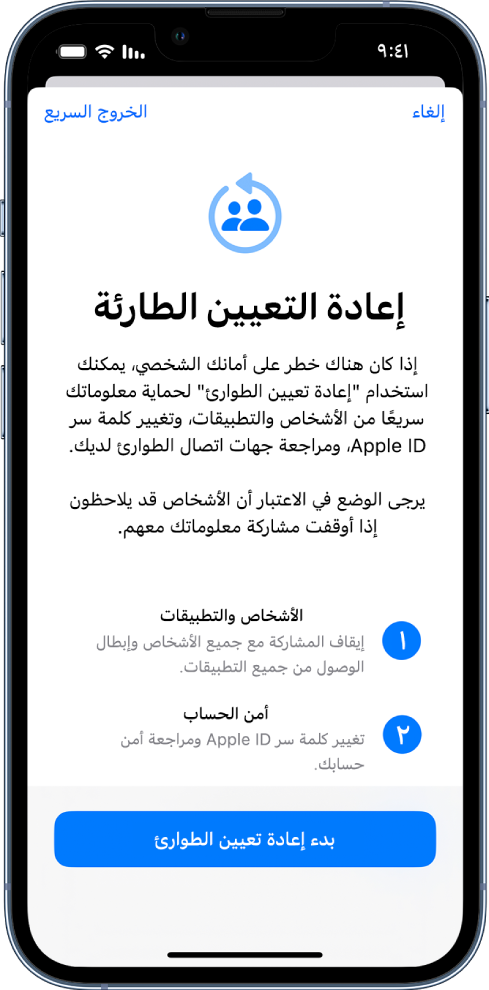 ٩:٤١

إلغاء

الخروج السريع

إعادة التعيين الطارئة

إذا كان هناك خطر على أمانك الشخصي، يمكنك استخدام "إعادة تعيين الطوارئ" لحماية معلوماتك سريعًا من الأشخاص والتطبيقات، وتغيير كلمة سر Apple ID، ومراجعة جهات اتصال الطوارئ لديك.

يرجى الوضع في الاعتبار أن الأشخاص قد يلاحظون إذا أوقفت مشاركة معلوماتك معهم.

١

الأشخاص والتطبيقات

إيقاف المشاركة مع جميع الأشخاص وإبطال الوصول من جميع التطبيقات.

٢

أمن الحساب

تغيير كلمة سر Apple ID ومراجعة أمن حسابك.

بدء إعادة تعيين الطوارئ